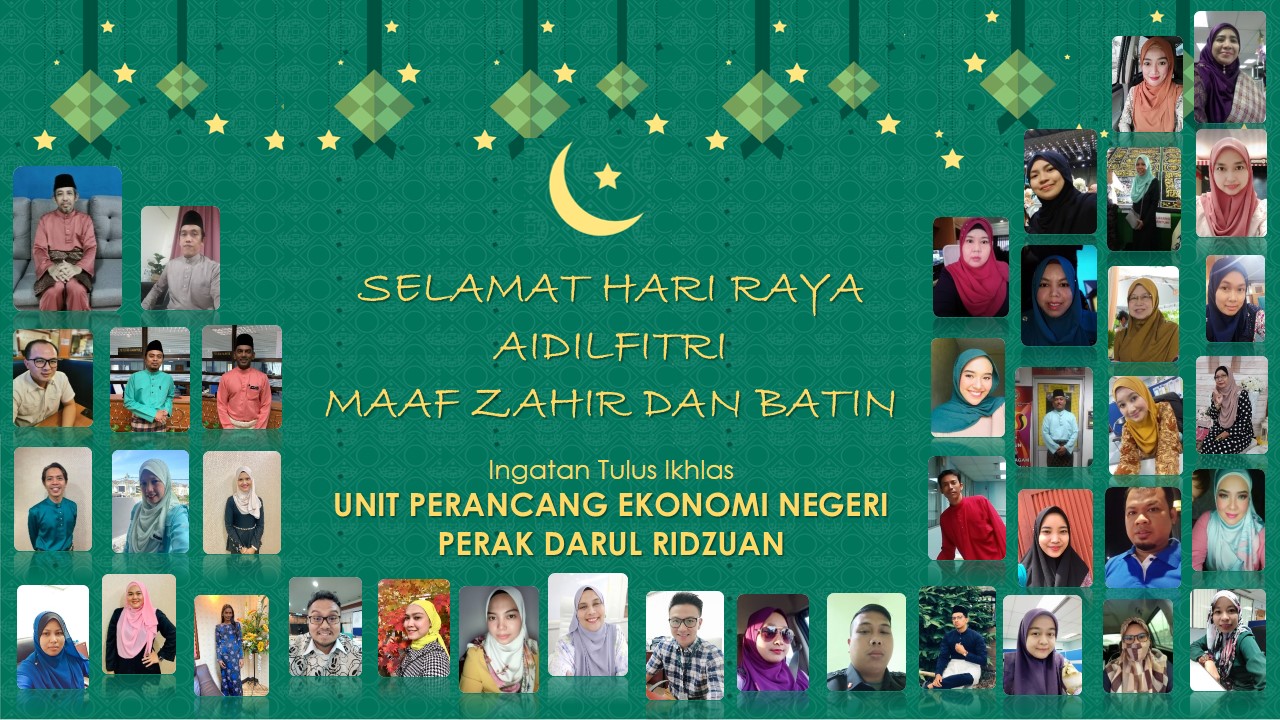 SELAMAT HARI RAYA
AIDILFITRI
MAAF ZAHIR DAN BATIN

Ingatan Tulus Ikhlas
UNIT PERANCANG EKONOMI NEGERI
PERAK DARUL RIDZUAN